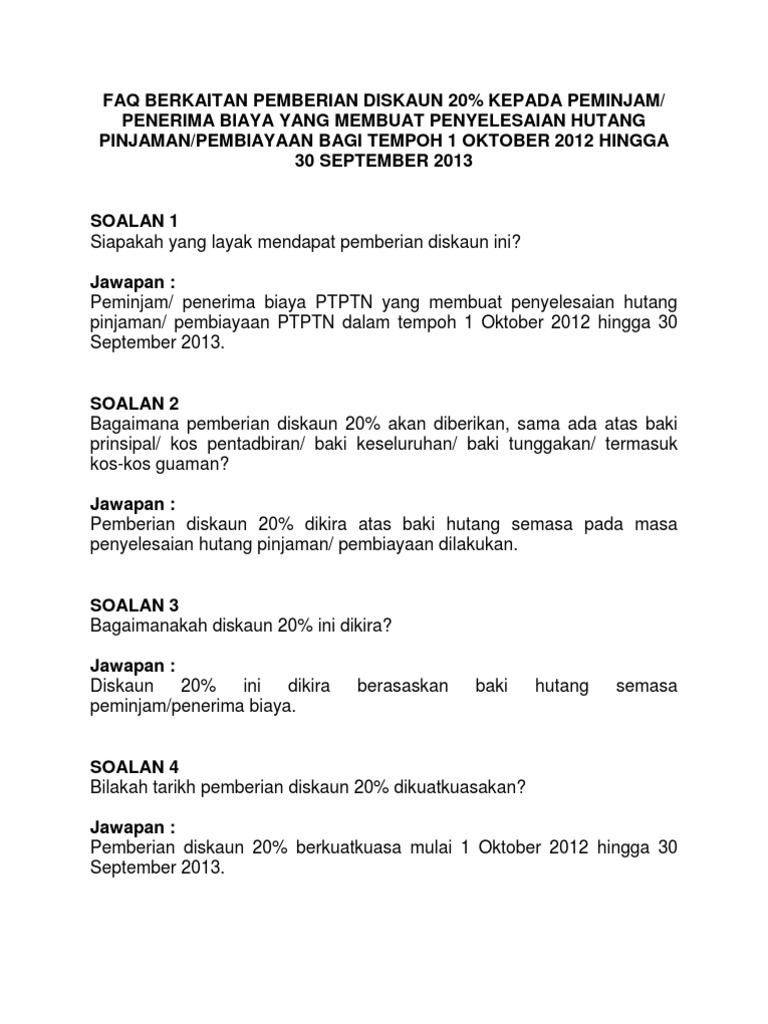 FAQ BERKAITAN PEMBERIAN DISKAUN 20% KEPADA PEMINJAM/ PENERIMA BIAYA YANG MEMBUAT PENYELESAIAN HUTANG PINJAMAN/PEMBIAYAAN BAGI TEMPOH 1 OKTOBER 2012 HINGGA 30 SEPTEMBER 2013

SOALAN 1
Siapakah yang layak mendapat pemberian diskaun ini?

Jawapan :
Peminjam/ penerima biaya PTPTN yang membuat penyelesaian hutang pinjaman/ pembiayaan PTPTN dalam tempoh 1 Oktober 2012 hingga 30 September 2013.

SOALAN 2
Bagaimana pemberian diskaun 20% akan diberikan, sama ada atas baki prinsipal/ kos pentadbiran/ baki keseluruhan/ baki tunggakan/ termasuk kos-kos guaman?

Jawapan :
Pemberian diskaun 20% dikira atas baki hutang semasa pada masa penyelesaian hutang pinjaman/ pembiayaan dilakukan.

SOALAN 3
Bagaimanakah diskaun 20% ini dikira?

Jawapan :
Diskaun 20% ini dikira berasaskan baki hutang semasa peminjam/penerima biaya.

SOALAN 4
Bilakah tarikh pemberian diskaun 20% dikuatkuasakan?

Jawapan :
Pemberian diskaun 20% berkuatkuasa mulai 1 Oktober 2012 hingga 30 September 2013.